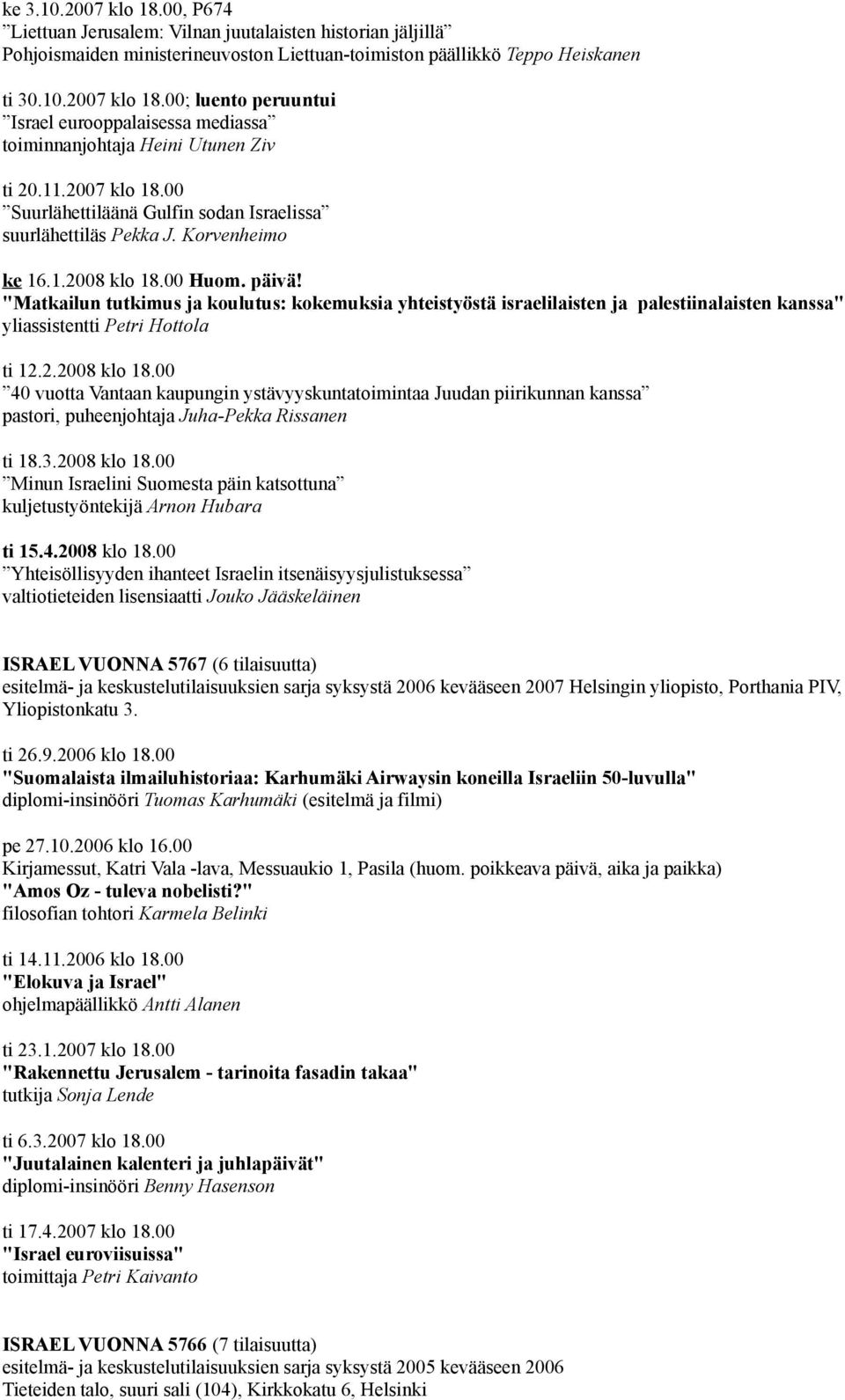 ke 3.10.2007 klo 18.00, P674
”Liettuan Jerusalem: Vilnan juutalaisten historian jäljillä”
Pohjoismaiden ministerineuvoston Liettuan-toimiston päällikkö Teppo Heiskanen

ti 30.10.2007 klo 18.00; luento peruuntui
”Israel eurooppalaisessa mediassa”
toiminnanjohtaja Heini Utunen Ziv

ti 20.11.2007 klo 18.00
”Suurlähettiläänä Gulfin sodan Israelissa”
suurlähettiläs Pekka J. Korvenheimo

ke 16.1.2008 klo 18.00 Huom. päivä!
"Matkailun tutkimus ja koulutus: kokemuksia yhteistyöstä israelilaisten ja palestiinalaisten kanssa"
yliassistentti Petri Hottola

ti 12.2.2008 klo 18.00
”40 vuotta Vantaan kaupungin ystävyyskuntatoimintaa Juudan piirikunnan kanssa”
pastori, puheenjohtaja Juha-Pekka Rissanen

ti 18.3.2008 klo 18.00
”Minun Israelini Suomesta päin katsottuna”
kuljetustyöntekijä Arnon Hubara

ti 15.4.2008 klo 18.00
”Yhteisöllisyyden ihanteet Israelin itsenäisyysjulistuksessa”
valtiotieteiden lisensiaatti Jouko Jääskeläinen

ISRAEL VUONNA 5767 (6 tilaisuutta)
esitelmä- ja keskustelutilaisuuksien sarja syksystä 2006 kevääseen 2007 Helsingin yliopisto, Porthania PIV, Yliopistonkatu 3.

ti 26.9.2006 klo 18.00
"Suomalaista ilmailuhistoriaa: Karhumäki Airwaysin koneilla Israeliin 50-luvulla"
diplomi-insinööri Tuomas Karhumäki (esitelmä ja filmi)

pe 27.10.2006 klo 16.00
Kirjamessut, Katri Vala -lava, Messuaukio 1, Pasila (huom. poikkeava päivä, aika ja paikka)
"Amos Oz - tuleva nobelisti?"
filosofian tohtori Karmela Belinki

ti 14.11.2006 klo 18.00
"Elokuva ja Israel"
ohjelmapäällikkö Antti Alanen

ti 23.1.2007 klo 18.00
"Rakennettu Jerusalem - tarinoita fasadin takaa"
tutkija Sonja Lende

ti 6.3.2007 klo 18.00
"Juutalainen kalenteri ja juhlapäivät"
diplomi-insinööri Benny Hasenson

ti 17.4.2007 klo 18.00
"Israel euroviisuissa"
toimittaja Petri Kaivanto

ISRAEL VUONNA 5766 (7 tilaisuutta)
esitelmä- ja keskustelutilaisuuksien sarja syksystä 2005 kevääseen 2006
Tieteiden talo, suuri sali (104), Kirkkokatu 6, Helsinki